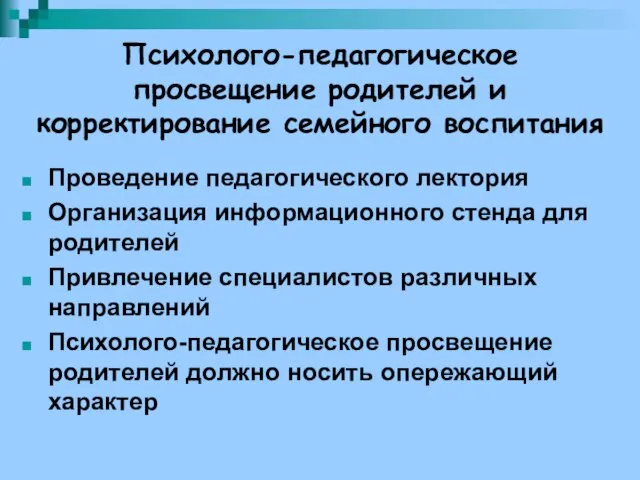 Психолого-педагогическое просвещение родителей и корректирование семейного воспитания

Проведение педагогического лектория

Организация информационного стенда для родителей

Привлечение специалистов различных направлений

Психолого-педагогическое просвещение родителей должно носить опережающий характер